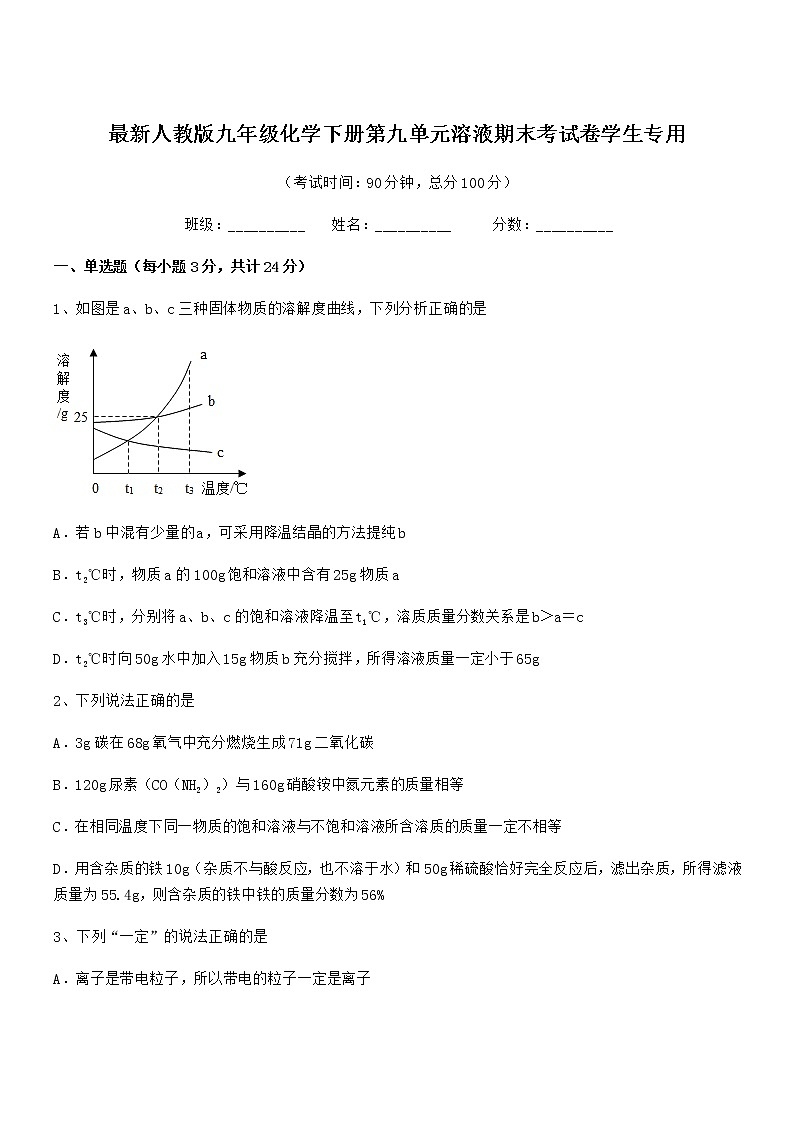 最新人教版九年级化学下册第九单元溶液期末考试卷学生专用

（考试时间：90分钟，总分100分）

班级：__________ 姓名：__________ 分数：__________

一、单选题（每小题3分，共计24分）

1、如图是a、b、c三种固体物质的溶解度曲线，下列分析正确的是

溶解度/g
a
b
25
c
0 $t_1$ $t_2$ $t_3$ 温度/℃

A．若b中混有少量的a，可采用降温结晶的方法提纯b

B．$t_2$℃时，物质a的100g饱和溶液中含有25g物质a

C．$t_3$℃时，分别将a、b、c的饱和溶液降温至$t_1$℃，溶质质量分数关系是b>a=c

D．$t_2$℃时向50g水中加入15g物质b充分搅拌，所得溶液质量一定小于65g

2、下列说法正确的是

A．3g碳在68g氧气中充分燃烧生成71g二氧化碳

B．120g尿素（$CO(NH_2)_2$）与160g硝酸铵中氮元素的质量相等

C．在相同温度下同一物质的饱和溶液与不饱和溶液所含溶质的质量一定不相等

D．用含杂质的铁10g（杂质不与酸反应，也不溶于水）和50g稀硫酸恰好完全反应后，滤出杂质，所得滤液质量为55.4g，则含杂质的铁中铁的质量分数为56%

3、下列“一定”的说法正确的是

A．离子是带电粒子，所以带电的粒子一定是离子